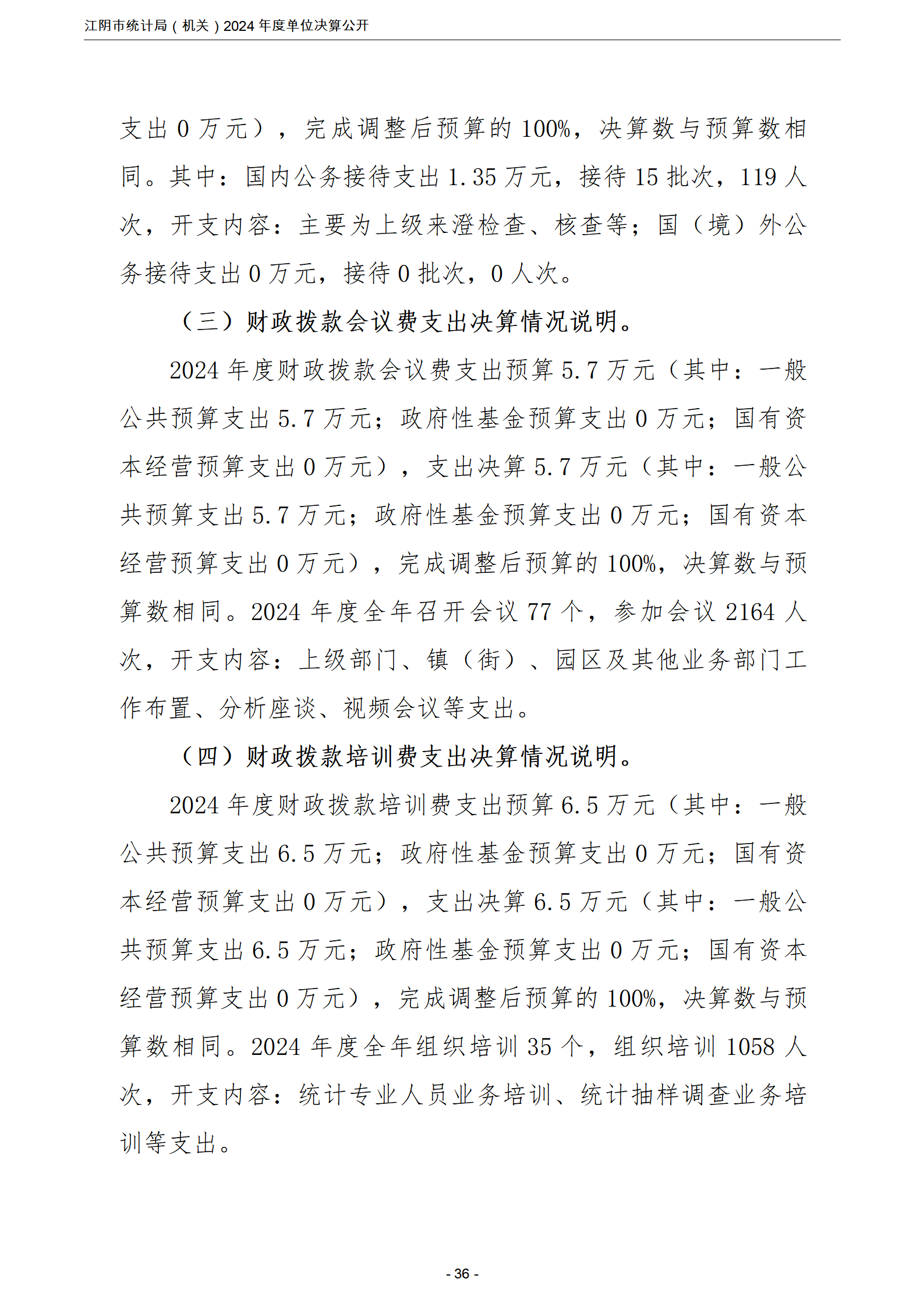 江阴市统计局（机关）2024 年度单位决算公开

支出 0 万元），完成调整后预算的 100%，决算数与预算数相同。其中：国内公务接待支出 1.35 万元，接待 15 批次，119 人次，开支内容：主要为上级来澄检查、核查等；国（境）外公务接待支出 0 万元，接待 0 批次，0 人次。

（三）财政拨款会议费支出决算情况说明。

2024 年度财政拨款会议费支出预算 5.7 万元（其中：一般公共预算支出 5.7 万元；政府性基金预算支出 0 万元；国有资本经营预算支出 0 万元），支出决算 5.7 万元（其中：一般公共预算支出 5.7 万元；政府性基金预算支出 0 万元；国有资本经营预算支出 0 万元），完成调整后预算的 100%，决算数与预算数相同。2024 年度全年召开会议 77 个，参加会议 2164 人次，开支内容：上级部门、镇（街）、园区及其他业务部门工作布置、分析座谈、视频会议等支出。

（四）财政拨款培训费支出决算情况说明。

2024 年度财政拨款培训费支出预算 6.5 万元（其中：一般公共预算支出 6.5 万元；政府性基金预算支出 0 万元；国有资本经营预算支出 0 万元），支出决算 6.5 万元（其中：一般公共预算支出 6.5 万元；政府性基金预算支出 0 万元；国有资本经营预算支出 0 万元），完成调整后预算的 100%，决算数与预算数相同。2024 年度全年组织培训 35 个，组织培训 1058 人次，开支内容：统计专业人员业务培训、统计抽样调查业务培训等支出。

- 36 -